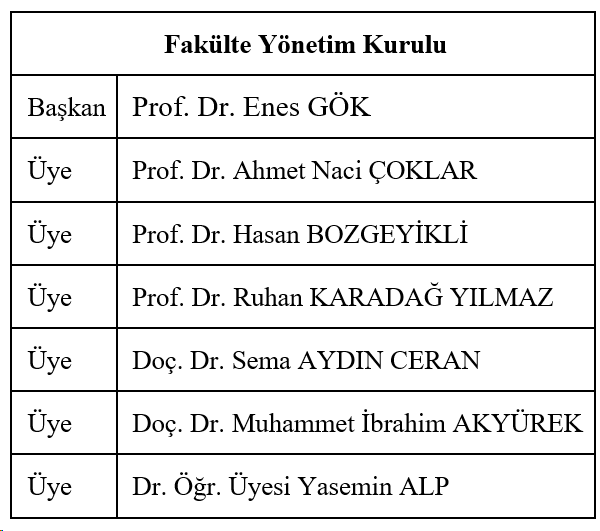 | Fakülte Yönetim Kurulu | |
|---|---|
| Başkan | Prof. Dr. Enes GÖK |
| Üye | Prof. Dr. Ahmet Naci ÇOKLAR |
| Üye | Prof. Dr. Hasan BOZGEYİKLİ |
| Üye | Prof. Dr. Ruhan KARADAĞ YILMAZ |
| Üye | Doç. Dr. Sema AYDIN CERAN |
| Üye | Doç. Dr. Muhammet İbrahim AKYÜREK |
| Üye | Dr. Öğr. Üyesi Yasemin ALP |